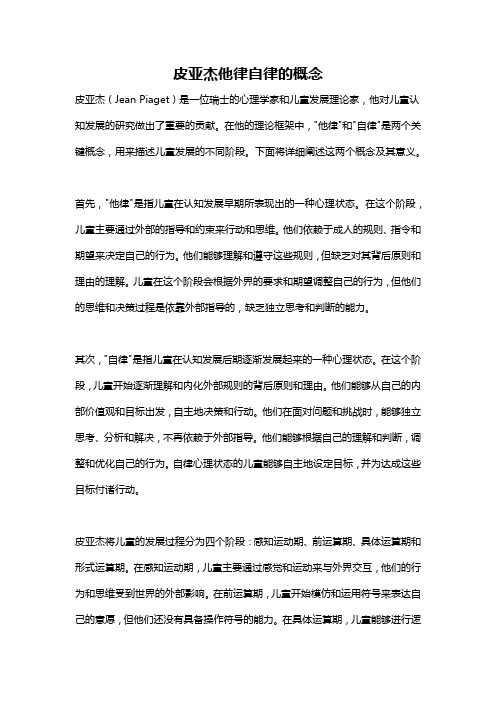 皮亚杰他律自律的概念

皮亚杰（Jean Piaget）是一位瑞士的心理学家和儿童发展理论家，他对儿童认知发展的研究做出了重要的贡献。在他的理论框架中，"他律"和"自律"是两个关键概念，用来描述儿童发展的不同阶段。下面将详细阐述这两个概念及其意义。

首先，"他律"是指儿童在认知发展早期所表现出的一种心理状态。在这个阶段，儿童主要通过外部的指导和约束来行动和思维。他们依赖于成人的规则、指令和期望来决定自己的行为。他们能够理解和遵守这些规则，但缺乏对其背后原则和理由的理解。儿童在这个阶段会根据外界的要求和期望调整自己的行为，但他们的思维和决策过程是依靠外部指导的，缺乏独立思考和判断的能力。

其次，"自律"是指儿童在认知发展后期逐渐发展起来的一种心理状态。在这个阶段，儿童开始逐渐理解和内化外部规则的背后原则和理由。他们能够从自己的内部价值观和目标出发，自主地决策和行动。他们在面对问题和挑战时，能够独立思考、分析和解决，不再依赖于外部指导。他们能够根据自己的理解和判断，调整和优化自己的行为。自律心理状态的儿童能够自主地设定目标，并为达成这些目标付诸行动。

皮亚杰将儿童的发展过程分为四个阶段：感知运动期、前运算期、具体运算期和形式运算期。在感知运动期，儿童主要通过感觉和运动来与外界交互，他们的行为和思维受到世界的外部影响。在前运算期，儿童开始模仿和运用符号来表达自己的意愿，但他们还没有具备操作符号的能力。在具体运算期，儿童能够进行逻